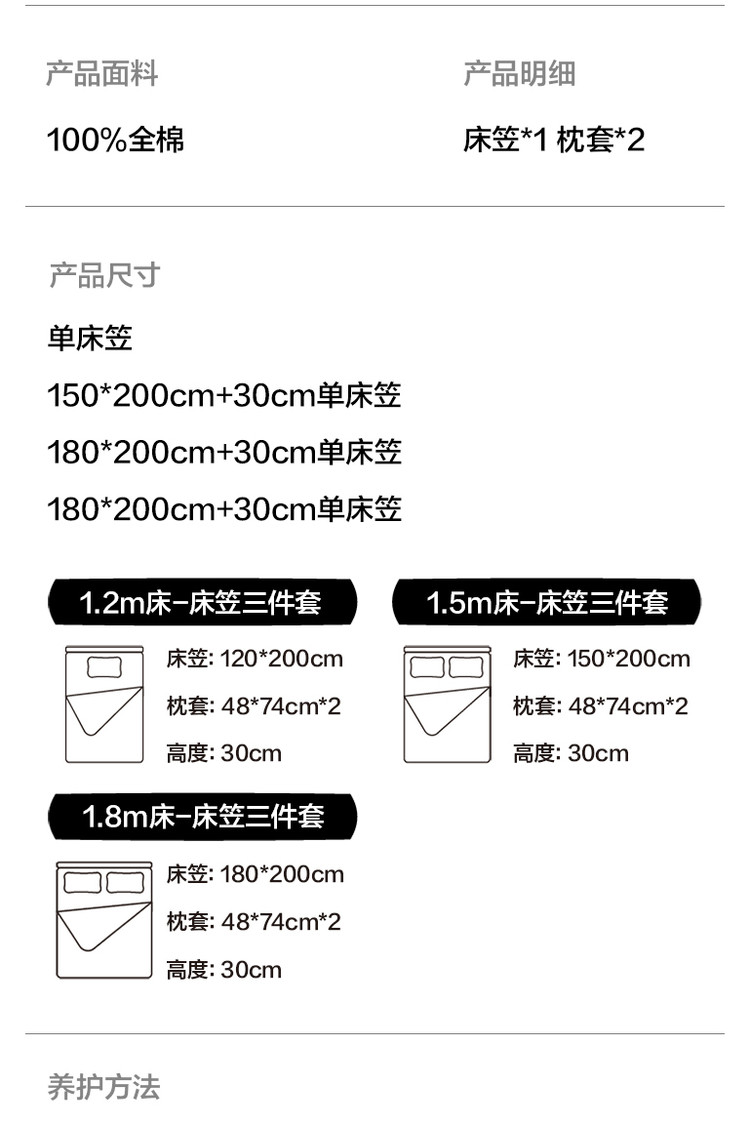 产品面料

100%全棉

产品明细

床笠*1 枕套*2

产品尺寸

单床笠

150*200cm+30cm单床笠

180*200cm+30cm单床笠

180*200cm+30cm单床笠

1.2m床-床笠三件套

床笠: 120*200cm

枕套: 48*74cm*2

高度: 30cm

1.5m床-床笠三件套

床笠: 150*200cm

枕套: 48*74cm*2

高度: 30cm

1.8m床-床笠三件套

床笠: 180*200cm

枕套: 48*74cm*2

高度: 30cm

养护方法